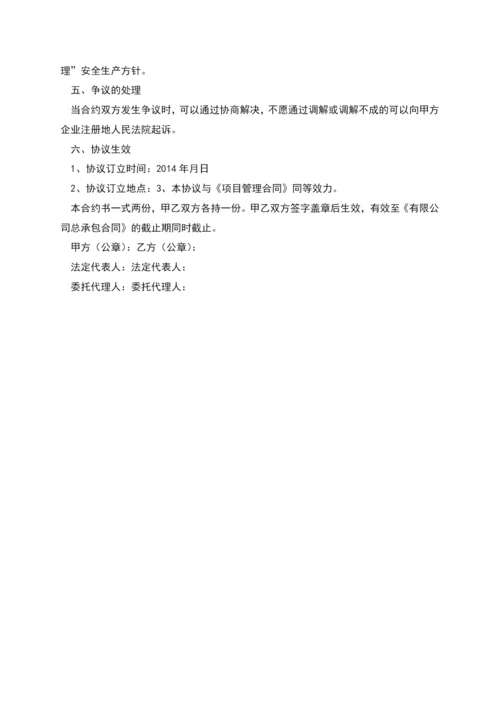 理”安全生产方针。

五、争议的处理

当合约双方发生争议时，可以通过协商解决，不愿通过调解或调解不成的可以向甲方企业注册地人民法院起诉。

六、协议生效

1、协议订立时间：2014 年月日

2、协议订立地点：3、本协议与《项目管理合同》同等效力。

本合约书一式两份，甲乙双方各持一份。甲乙双方签字盖章后生效，有效至《有限公司总承包合同》的截止期同时截止。

甲方（公章）：乙方（公章）：

法定代表人：法定代表人：

委托代理人：委托代理人：